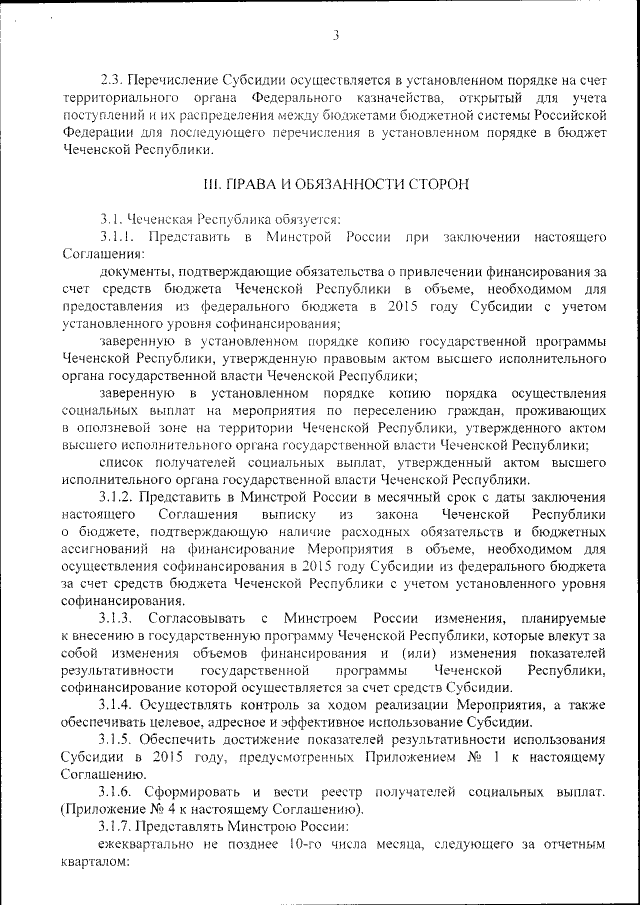 3

2.3. Перечисление Субсидии осуществляется в установленном порядке на счет территориального органа Федерального казначейства, открытый для учета поступлений и их распределения между бюджетами бюджетной системы Российской Федерации для последующего перечисления в установленном порядке в бюджет Чеченской Республики.

III. ПРАВА И ОБЯЗАННОСТИ СТОРОН

3.1. Чеченская Республика обязуется:

3.1.1. Представить в Минстрой России при заключении настоящего Соглашения:

документы, подтверждающие обязательства о привлечении финансирования за счет средств бюджета Чеченской Республики в объеме, необходимом для предоставления из федерального бюджета в 2015 году Субсидии с учетом установленного уровня софинансирования;

заверенную в установленном порядке копию государственной программы Чеченской Республики, утвержденную правовым актом высшего исполнительного органа государственной власти Чеченской Республики;

заверенную в установленном порядке копию порядка осуществления социальных выплат на мероприятия по переселению граждан, проживающих в оползневой зоне на территории Чеченской Республики, утвержденного актом высшего исполнительного органа государственной власти Чеченской Республики;

список получателей социальных выплат, утвержденный актом высшего исполнительного органа государственной власти Чеченской Республики.

3.1.2. Представить в Минстрой России в месячный срок с даты заключения настоящего Соглашения выписку из закона Чеченской Республики о бюджете, подтверждающую наличие расходных обязательств и бюджетных ассигнований на финансирование Мероприятия в объеме, необходимом для осуществления софинансирования в 2015 году Субсидии из федерального бюджета за счет средств бюджета Чеченской Республики с учетом установленного уровня софинансирования.

3.1.3. Согласовывать с Минстроем России изменения, планируемые к внесению в государственную программу Чеченской Республики, которые влекут за собой изменения объемов финансирования и (или) изменения показателей результативности государственной программы Чеченской Республики, софинансирование которой осуществляется за счет средств Субсидии.

3.1.4. Осуществлять контроль за ходом реализации Мероприятия, а также обеспечивать целевое, адресное и эффективное использование Субсидии.

3.1.5. Обеспечить достижение показателей результативности использования Субсидии в 2015 году, предусмотренных Приложением № 1 к настоящему Соглашению.

3.1.6. Сформировать и вести реестр получателей социальных выплат. (Приложение № 4 к настоящему Соглашению).

3.1.7. Представлять Минстрою России:

ежеквартально не позднее 10-го числа месяца, следующего за отчетным кварталом: